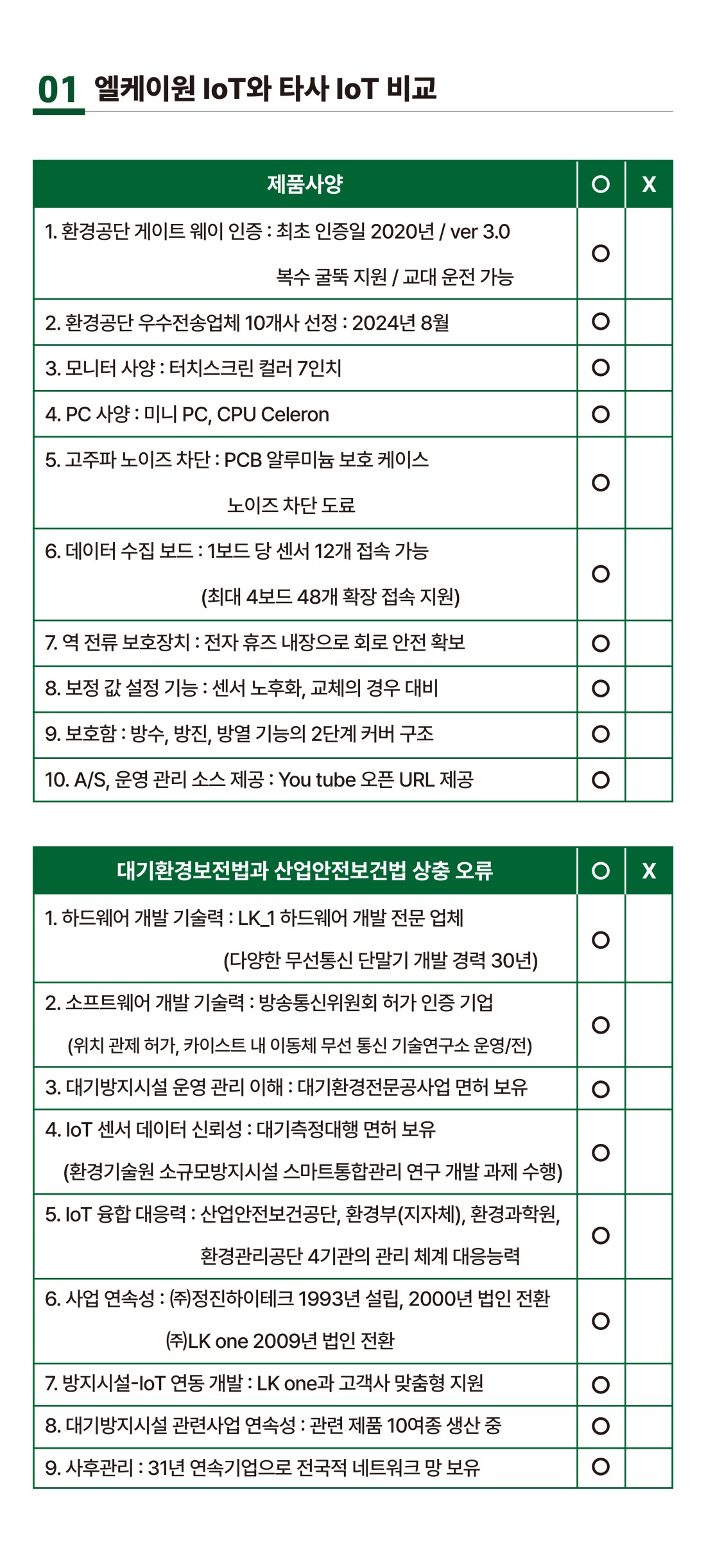 01 엘케이원 IoT와 타사 IoT 비교

| 제품사양 | O | X |
|---|---|---|
| 1. 환경공단 게이트 웨이 인증 : 최초 인증일 2020년 / ver 3.0 복수 굴뚝 지원 / 교대 운전 가능 | O | |
| 2. 환경공단 우수전송업체 10개사 선정 : 2024년 8월 | O | |
| 3. 모니터 사양 : 터치스크린 컬러 7인치 | O | |
| 4. PC 사양 : 미니 PC, CPU Celeron | O | |
| 5. 고주파 노이즈 차단 : PCB 알루미늄 보호 케이스 노이즈 차단 도료 | O | |
| 6. 데이터 수집 보드 : 1보드 당 센서 12개 접속 가능 (최대 4보드 48개 확장 접속 지원) | O | |
| 7. 역 전류 보호장치 : 전자 휴즈 내장으로 회로 안전 확보 | O | |
| 8. 보정 값 설정 기능 : 센서 노후화, 교체의 경우 대비 | O | |
| 9. 보호함 : 방수, 방진, 방열 기능의 2단계 커버 구조 | O | |
| 10. A/S, 운영 관리 소스 제공 : You tube 오픈 URL 제공 | O | |

| 대기환경보전법과 산업안전보건법 상충 오류 | O | X |
|---|---|---|
| 1. 하드웨어 개발 기술력 : LK_1 하드웨어 개발 전문 업체 (다양한 무선통신 단말기 개발 경력 30년) | O | |
| 2. 소프트웨어 개발 기술력 : 방송통신위원회 허가 인증 기업 (위치 관제 허가, 카이스트 내 이동체 무선 통신 기술연구소 운영/전) | O | |
| 3. 대기방지시설 운영 관리 이해 : 대기환경전문공사업 면허 보유 | O | |
| 4. IoT 센서 데이터 신뢰성 : 대기측정대행 면허 보유 (환경기술원 소규모방지시설 스마트통합관리 연구 개발 과제 수행) | O | |
| 5. IoT 융합 대응력 : 산업안전보건공단, 환경부(지자체), 환경과학원, 환경관리공단 4기관의 관리 체계 대응능력 | O | |
| 6. 사업 연속성 : ㈜정진하이테크 1993년 설립, 2000년 법인 전환 ㈜LK one 2009년 법인 전환 | O | |
| 7. 방지시설-IoT 연동 개발 : LK one과 고객사 맞춤형 지원 | O | |
| 8. 대기방지시설 관련사업 연속성 : 관련 제품 10여종 생산 중 | O | |
| 9. 사후관리 : 31년 연속기업으로 전국적 네트워크 망 보유 | O | |